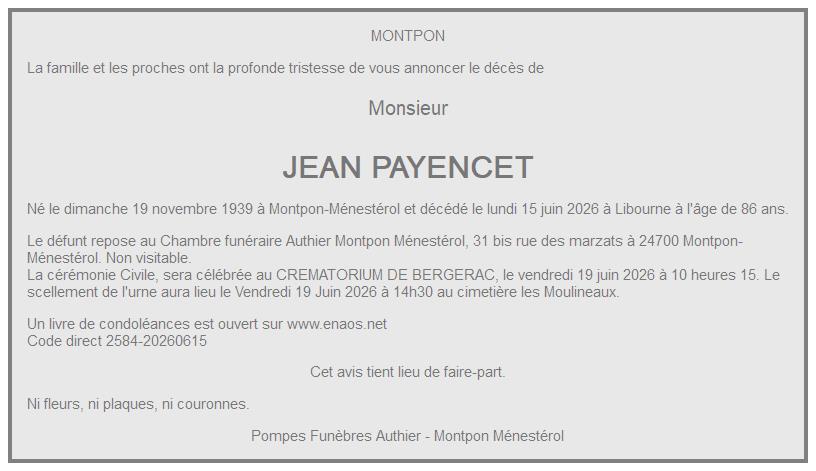 MONTPON

La famille et les proches ont la profonde tristesse de vous annoncer le décès de

Monsieur

JEAN PAYENCET

Né le dimanche 19 novembre 1939 à Montpon-Ménestérol et décédé le lundi 15 juin 2026 à Libourne à l'âge de 86 ans.

Le défunt repose au Chambre funéraire Authier Montpon Ménestérol, 31 bis rue des marzats à 24700 Montpon-Ménestérol. Non visitable.
La cérémonie Civile, sera célébrée au CREMATORIUM DE BERGERAC, le vendredi 19 juin 2026 à 10 heures 15. Le scellement de l'urne aura lieu le Vendredi 19 Juin 2026 à 14h30 au cimetière les Moulineaux.

Un livre de condoléances est ouvert sur www.enaos.net
Code direct 2584-20260615

Cet avis tient lieu de faire-part.

Ni fleurs, ni plaques, ni couronnes.

Pompes Funèbres Authier - Montpon Ménestérol